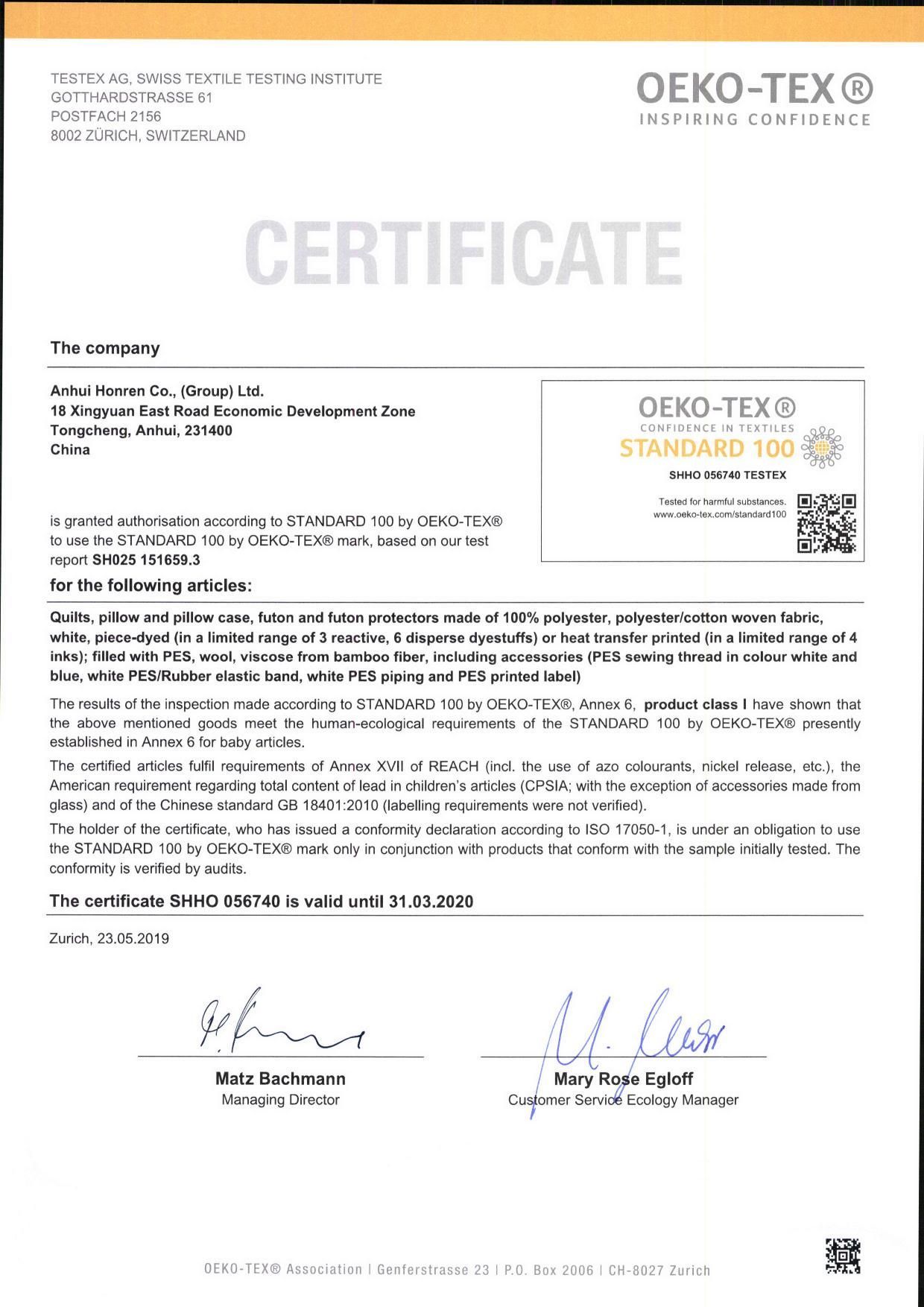 TESTEX AG, SWISS TEXTILE TESTING INSTITUTE
GOTTHARDSTRASSE 61
POSTFACH 2156
8002 ZÜRICH, SWITZERLAND

OEKO-TEX®
INSPIRING CONFIDENCE

CERTIFICATE

The company

Anhui Honren Co., (Group) Ltd.
18 Xingyuan East Road Economic Development Zone
Tongcheng, Anhui, 231400
China

OEKO-TEX®
CONFIDENCE IN TEXTILES
STANDARD 100
SHHO 056740 TESTEX
Tested for harmful substances.
www.oeko-tex.com/standard100

is granted authorisation according to STANDARD 100 by OEKO-TEX® to use the STANDARD 100 by OEKO-TEX® mark, based on our test report SH025 151659.3

for the following articles:

Quilts, pillow and pillow case, futon and futon protectors made of 100% polyester, polyester/cotton woven fabric, white, piece-dyed (in a limited range of 3 reactive, 6 disperse dyestuffs) or heat transfer printed (in a limited range of 4 inks); filled with PES, wool, viscose from bamboo fiber, including accessories (PES sewing thread in colour white and blue, white PES/Rubber elastic band, white PES piping and PES printed label)

The results of the inspection made according to STANDARD 100 by OEKO-TEX®, Annex 6, product class I have shown that the above mentioned goods meet the human-ecological requirements of the STANDARD 100 by OEKO-TEX® presently established in Annex 6 for baby articles.

The certified articles fulfil requirements of Annex XVII of REACH (incl. the use of azo colourants, nickel release, etc.), the American requirement regarding total content of lead in children's articles (CPSIA; with the exception of accessories made from glass) and of the Chinese standard GB 18401:2010 (labelling requirements were not verified).

The holder of the certificate, who has issued a conformity declaration according to ISO 17050-1, is under an obligation to use the STANDARD 100 by OEKO-TEX® mark only in conjunction with products that conform with the sample initially tested. The conformity is verified by audits.

The certificate SHHO 056740 is valid until 31.03.2020

Zurich, 23.05.2019

Matz Bachmann
Managing Director

Mary Rose Egloff
Customer Service Ecology Manager

OEKO-TEX® Association | Genferstrasse 23 | P.O. Box 2006 | CH-8027 Zurich